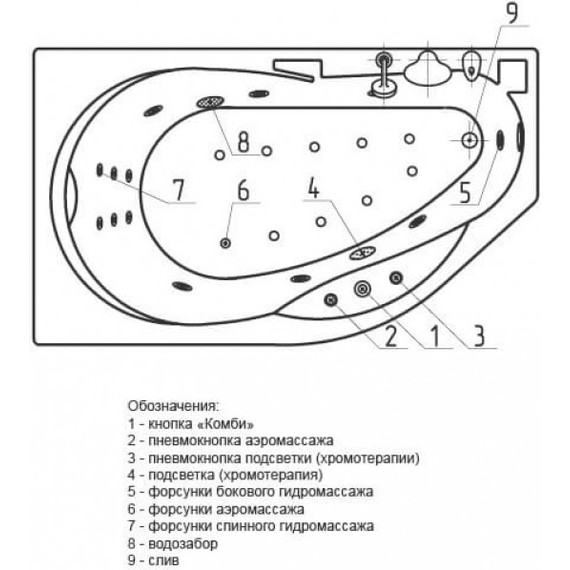 9
8
7
6
4
5
2
1
3

Обозначения:
1 - кнопка «Комби»
2 - пневмокнопка аэромассажа
3 - пневмокнопка подсветки (хромотерапии)
4 - подсветка (хромотерапия)
5 - форсунки бокового гидромассажа
6 - форсунки аэромассажа
7 - форсунки спинного гидромассажа
8 - водозабор
9 - слив